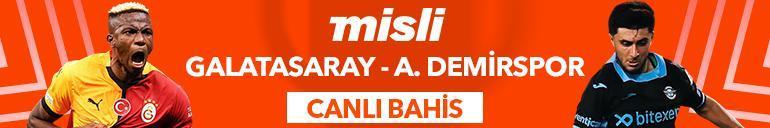 misli
GALATASARAY - A. DEMİRSPOR
CANLI BAHİS
bitexen